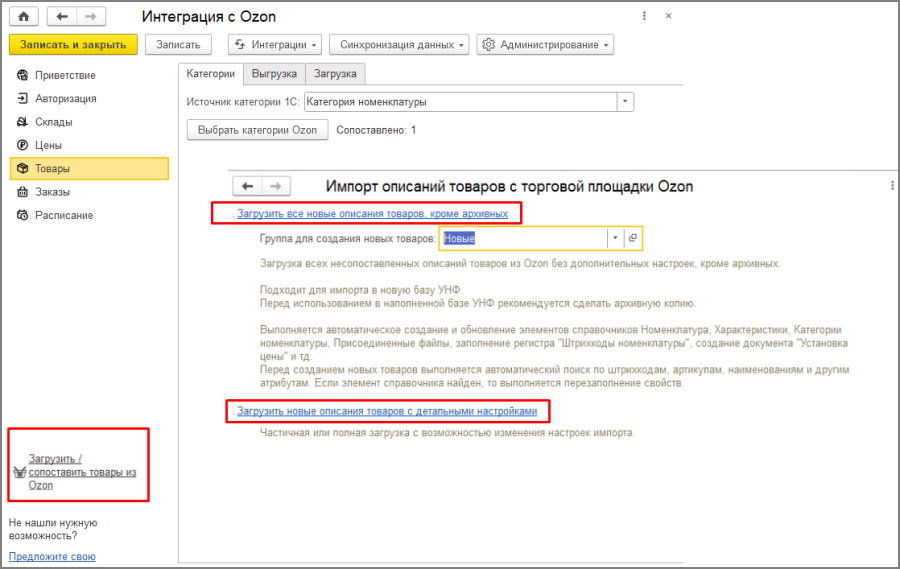 Интеграция с Ozon

Записать и закрыть
Записать
Интеграции
Синхронизация данных
Администрирование

Приветствие
Авторизация
Склады
Цены
Товары
Заказы
Расписание

Загрузить / сопоставить товары из Ozon

Не нашли нужную возможность?
Предложите свою

Категории
Выгрузка
Загрузка

Источник категории 1С: Категория номенклатуры

Выбрать категории Ozon
Сопоставлено: 1

Импорт описаний товаров с торговой площадки Ozon

Загрузить все новые описания товаров, кроме архивных

Группа для создания новых товаров: Новые

Загрузка всех несопоставленных описаний товаров из Ozon без дополнительных настроек, кроме архивных.

Подходит для импорта в новую базу УНФ.
Перед использованием в наполненной базе УНФ рекомендуется сделать архивную копию.

Выполняется автоматическое создание и обновление элементов справочников Номенклатура, Характеристики, Категории номенклатуры, Присоединенные файлы, заполнение регистра "Штрихкоды номенклатуры", создание документа "Установка цены" и тд.
Перед созданием новых товаров выполняется автоматический поиск по штрихкодам, артикулам, наименованиям и другим атрибутам. Если элемент справочника найден, то выполняется перезаполнение свойств.

Загрузить новые описания товаров с детальными настройками

Частичная или полная загрузка с возможностью изменения настроек импорта.